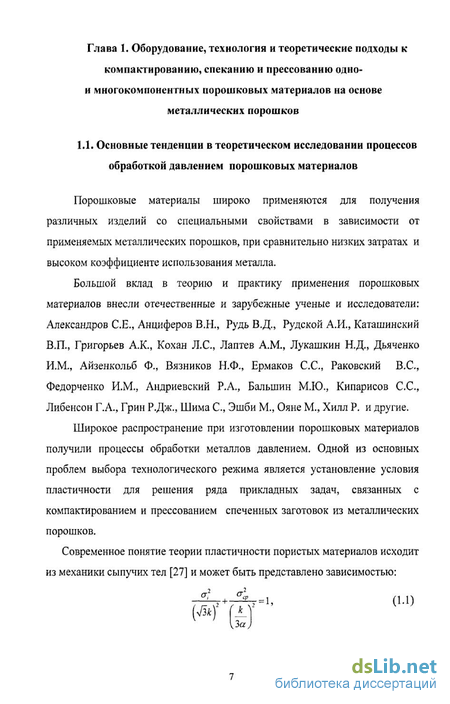 Глава 1. Оборудование, технология и теоретические подходы к компактированию, спеканию и прессованию одно- и многокомпонентных порошковых материалов на основе металлических порошков

1.1. Основные тенденции в теоретическом исследовании процессов обработкой давлением порошковых материалов

Порошковые материалы широко применяются для получения различных изделий со специальными свойствами в зависимости от применяемых металлических порошков, при сравнительно низких затратах и высоком коэффициенте использования металла.

Большой вклад в теорию и практику применения порошковых материалов внесли отечественные и зарубежные ученые и исследователи: Александров С.Е., Анциферов В.Н., Рудь В.Д., Рудской А.И., Каташинский В.П., Григорьев А.К., Кохан Л.С., Лаптев А.М., Лукашкин Н.Д., Дьяченко И.М., Айзенкольб Ф., Вязников Н.Ф., Ермаков С.С., Раковский В.С., Федорченко И.М., Андриевский Р.А., Бальшин М.Ю., Кипарисов С.С., Либенсон Г.А., Грин Р.Дж., Шима С., Эшби М., Ояне М., Хилл Р. и другие.

Широкое распространение при изготовлении порошковых материалов получили процессы обработки металлов давлением. Одной из основных проблем выбора технологического режима является установление условия пластичности для решения ряда прикладных задач, связанных с компактированием и прессованием спеченных заготовок из металлических порошков.

Современное понятие теории пластичности пористых материалов исходит из механики сыпучих тел [27] и может быть представлено зависимостью:

$\frac{\sigma_i^2}{\left(\sqrt{3}k\right)^2}+\frac{\sigma_{cp}^2}{\left(\frac{k}{3\alpha}\right)^2}=1,$ (1.1)

7

dsLib.net
библиотека диссертаций